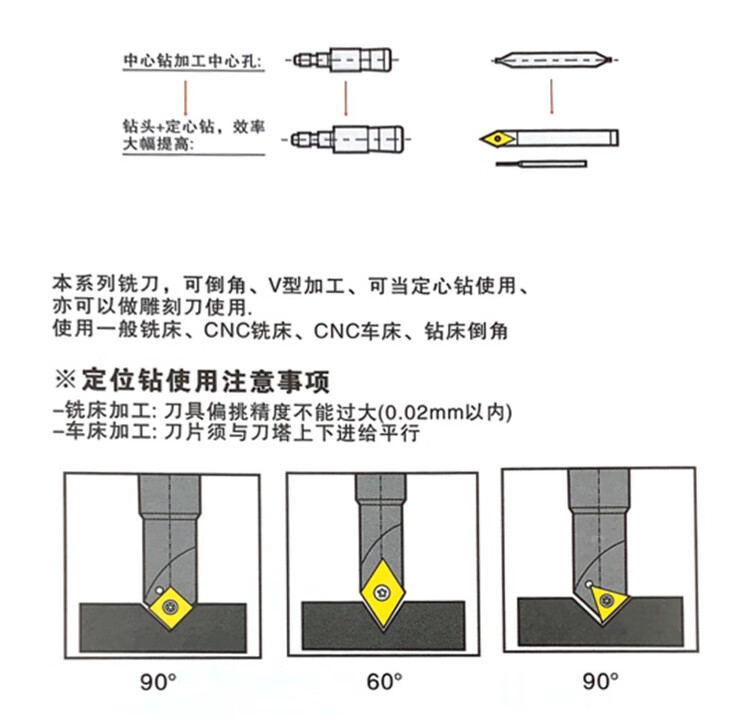 中心钻加工中心孔:

钻头+定心钻，效率大幅提高:

本系列铣刀，可倒角、V型加工、可当定心钻使用、亦可以做雕刻刀使用.
使用一般铣床、CNC铣床、CNC车床、钻床倒角

※定位钻使用注意事项
–铣床加工: 刀具偏挑精度不能过大(0.02mm以内)
–车床加工: 刀片须与刀塔上下进给平行

90°

60°

90°